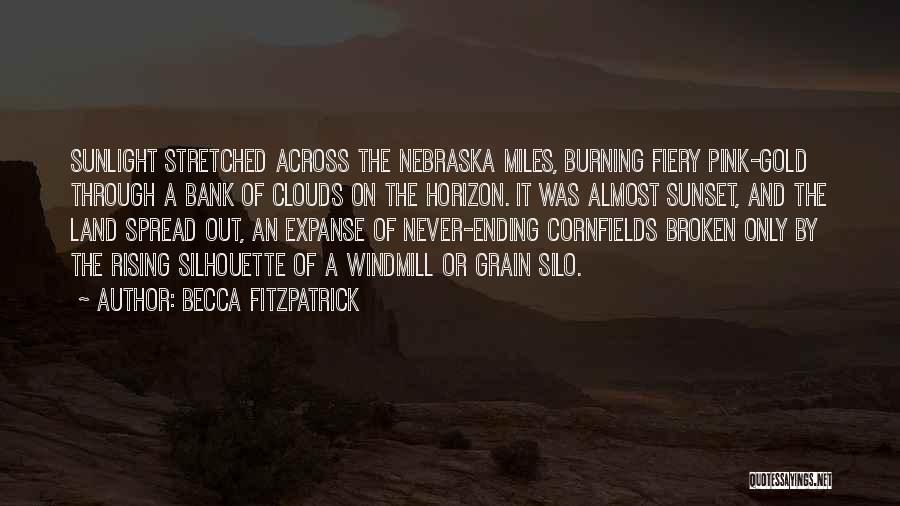 SUNLIGHT STRETCHED ACROSS THE NEBRASKA MILES, BURNING FIERY PINK-GOLD THROUGH A BANK OF CLOUDS ON THE HORIZON. IT WAS ALMOST SUNSET, AND THE LAND SPREAD OUT, AN EXPANSE OF NEVER-ENDING CORNFIELDS BROKEN ONLY BY THE RISING SILHOUETTE OF A WINDMILL OR GRAIN SILO.

~ AUTHOR: BECCA FITZPATRICK

QUOTESSAYINGS.NET